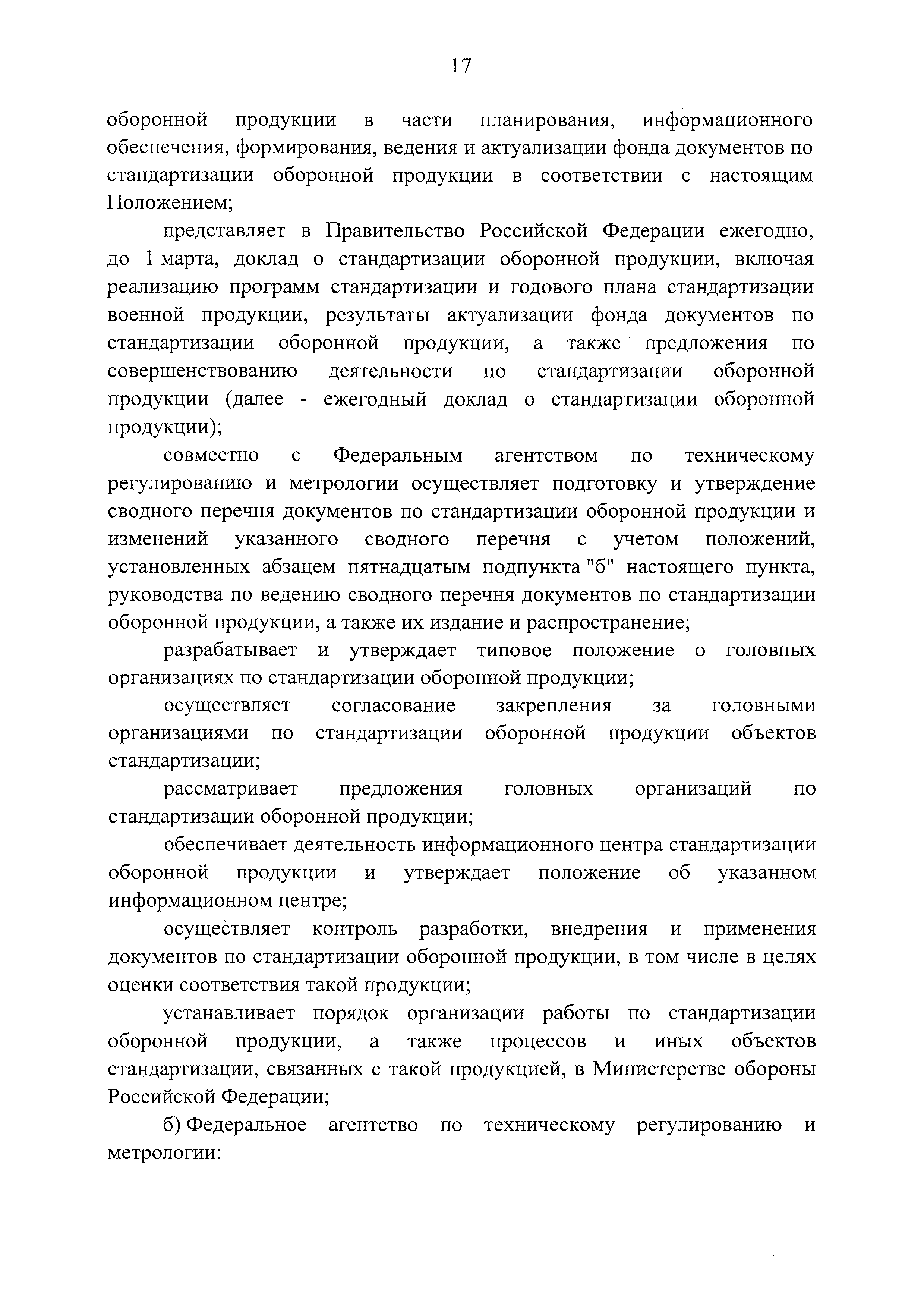 17

оборонной продукции в части планирования, информационного обеспечения, формирования, ведения и актуализации фонда документов по стандартизации оборонной продукции в соответствии с настоящим Положением;

представляет в Правительство Российской Федерации ежегодно, до 1 марта, доклад о стандартизации оборонной продукции, включая реализацию программ стандартизации и годового плана стандартизации военной продукции, результаты актуализации фонда документов по стандартизации оборонной продукции, а также предложения по совершенствованию деятельности по стандартизации оборонной продукции (далее - ежегодный доклад о стандартизации оборонной продукции);

совместно с Федеральным агентством по техническому регулированию и метрологии осуществляет подготовку и утверждение сводного перечня документов по стандартизации оборонной продукции и изменений указанного сводного перечня с учетом положений, установленных абзацем пятнадцатым подпункта "б" настоящего пункта, руководства по ведению сводного перечня документов по стандартизации оборонной продукции, а также их издание и распространение;

разрабатывает и утверждает типовое положение о головных организациях по стандартизации оборонной продукции;

осуществляет согласование закрепления за головными организациями по стандартизации оборонной продукции объектов стандартизации;

рассматривает предложения головных организаций по стандартизации оборонной продукции;

обеспечивает деятельность информационного центра стандартизации оборонной продукции и утверждает положение об указанном информационном центре;

осуществляет контроль разработки, внедрения и применения документов по стандартизации оборонной продукции, в том числе в целях оценки соответствия такой продукции;

устанавливает порядок организации работы по стандартизации оборонной продукции, а также процессов и иных объектов стандартизации, связанных с такой продукцией, в Министерстве обороны Российской Федерации;

б) Федеральное агентство по техническому регулированию и метрологии: